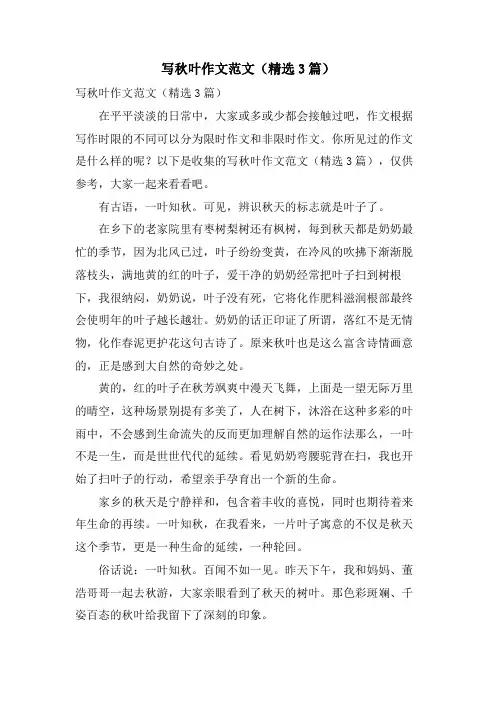 写秋叶作文范文（精选3篇）

写秋叶作文范文（精选3篇）

在平平淡淡的日常中，大家或多或少都会接触过吧，作文根据写作时限的不同可以分为限时作文和非限时作文。你所见过的作文是什么样的呢？以下是收集的写秋叶作文范文（精选3篇），仅供参考，大家一起来看看吧。

有古语，一叶知秋。可见，辨识秋天的标志就是叶子了。

在乡下的老家院里有枣树梨树还有枫树，每到秋天都是奶奶最忙的季节，因为北风已过，叶子纷纷变黄，在冷风的吹拂下渐渐脱落枝头，满地黄的红的叶子，爱干净的奶奶经常把叶子扫到树根下，我很纳闷，奶奶说，叶子没有死，它将化作肥料滋润根部最终会使明年的叶子越长越壮。奶奶的话正印证了所谓，落红不是无情物，化作春泥更护花这句古诗了。原来秋叶也是这么富含诗情画意的，正是感到大自然的奇妙之处。

黄的，红的叶子在秋芳飒爽中漫天飞舞，上面是一望无际万里的晴空，这种场景别提有多美了，人在树下，沐浴在这种多彩的叶雨中，不会感到生命流失的反而更加理解自然的运作法那么，一叶不是一生，而是世世代代的延续。看见奶奶弯腰驼背在扫，我也开始了扫叶子的行动，希望亲手孕育出一个新的生命。

家乡的秋天是宁静祥和，包含着丰收的喜悦，同时也期待着来年生命的再续。一叶知秋，在我看来，一片叶子寓意的不仅是秋天这个季节，更是一种生命的延续，一种轮回。

俗话说：一叶知秋。百闻不如一见。昨天下午，我和妈妈、董浩哥哥一起去秋游，大家亲眼看到了秋天的树叶。那色彩斑斓、千姿百态的秋叶给我留下了深刻的印象。